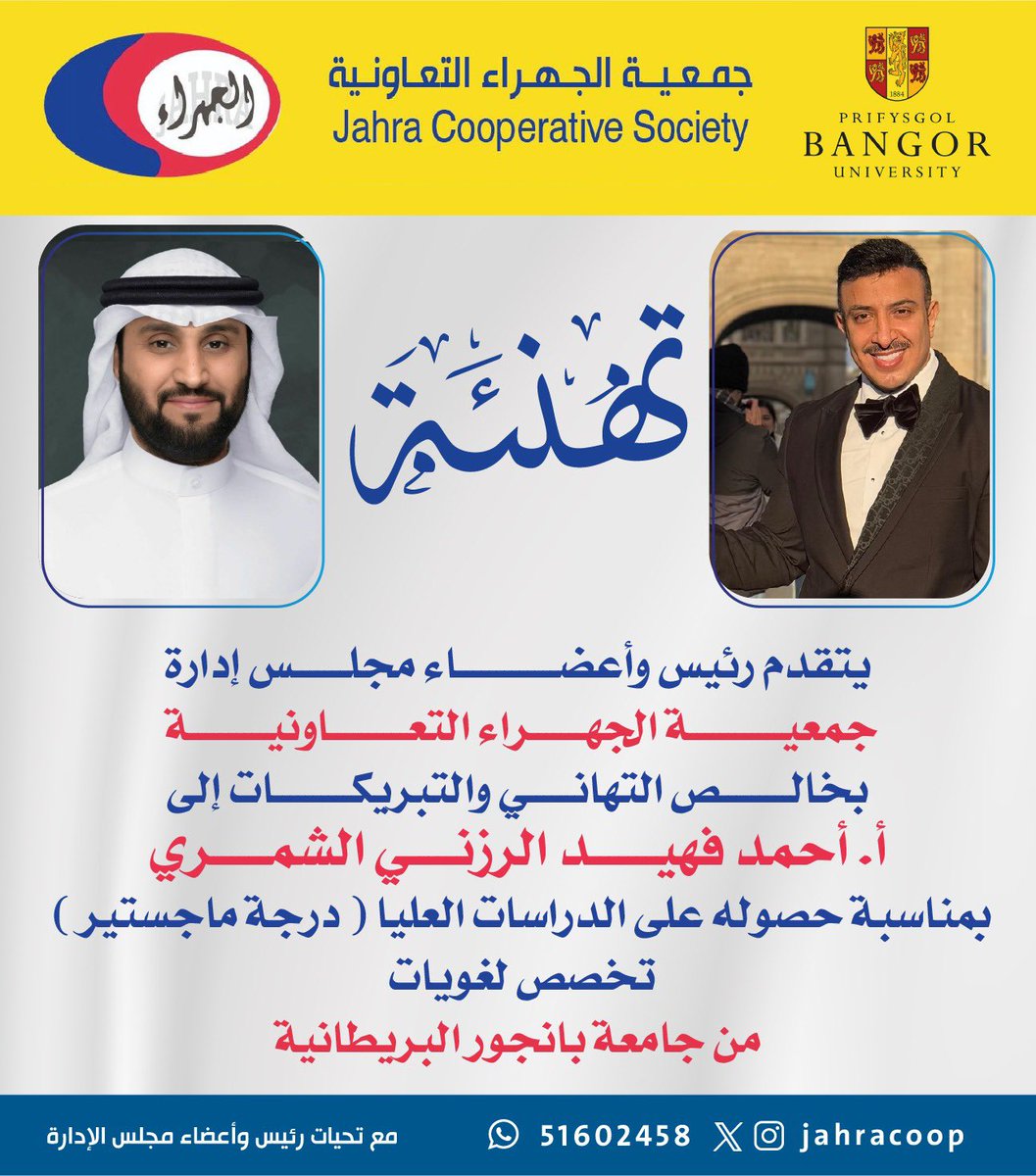 الجهراء

جمعية الجهراء التعاونية
Jahra Cooperative Society

1884
PRIFYSGOL
BANGOR
UNIVERSITY

تهنئة

يتقدم رئيس وأعضاء مجلس إدارة
جمعية الجهراء التعاونية
بخالص التهاني والتبريكات إلى
أ. أحمد فهيد الرزني الشمري
بمناسبة حصوله على الدراسات العليا ( درجة ماجستير )
تخصص لغويات
من جامعة بانجور البريطانية

مع تحيات رئيس وأعضاء مجلس الإدارة
51602458
jahracoop